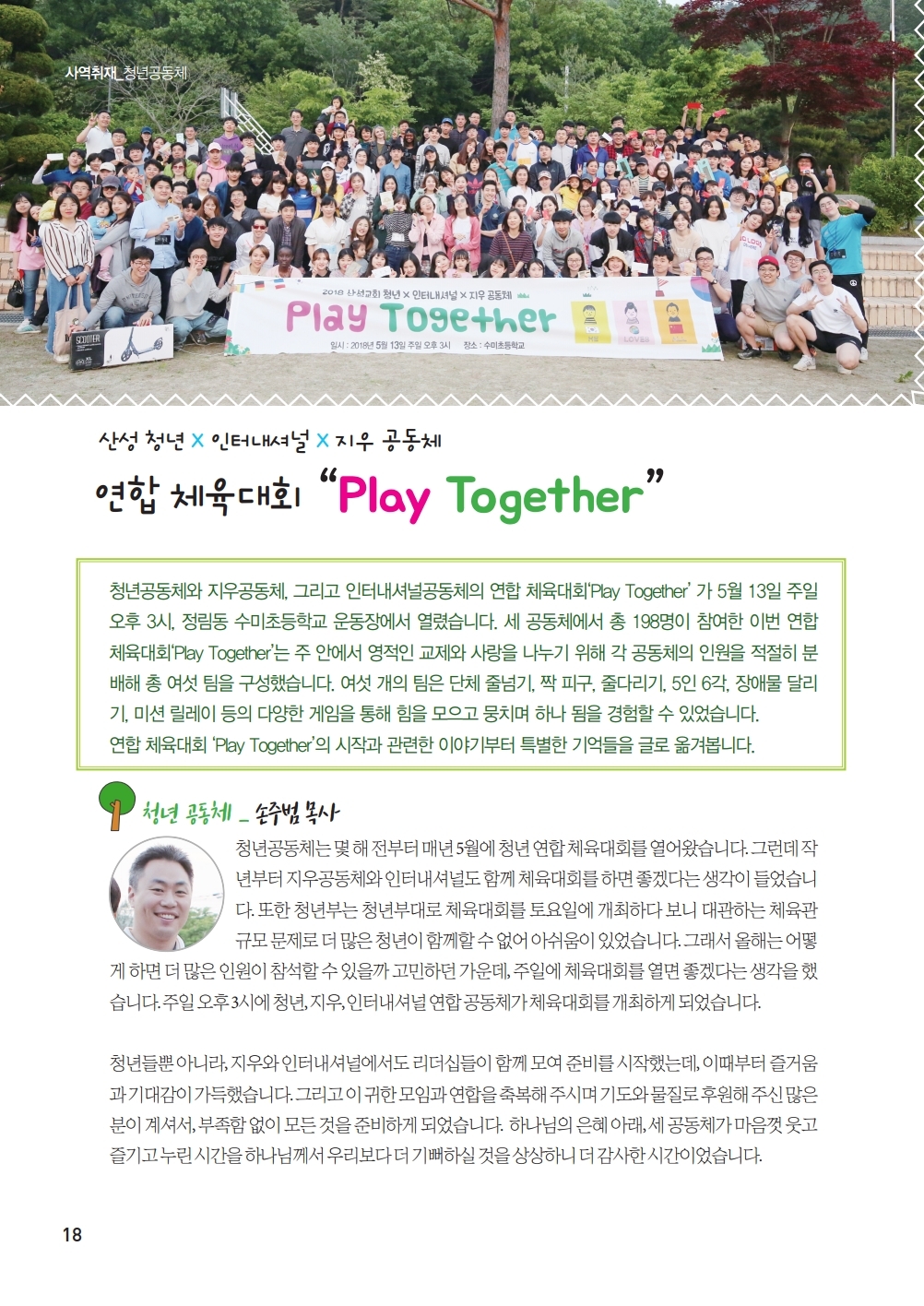 사역취재_청년공동체

2018 산성교회 청년 × 인터내셔널 × 지우 공동체
Play Together
일시 : 2018년 5월 13일 주일 오후 3시 장소 : 수미초등학교

SCOOTER

산성 청년 × 인터내셔널 × 지우 공동체
연합 체육대회 "Play Together"

청년공동체와 지우공동체, 그리고 인터내셔널공동체의 연합 체육대회'Play Together' 가 5월 13일 주일 오후 3시, 정림동 수미초등학교 운동장에서 열렸습니다. 세 공동체에서 총 198명이 참여한 이번 연합 체육대회'Play Together'는 주 안에서 영적인 교제와 사랑을 나누기 위해 각 공동체의 인원을 적절히 분배해 총 여섯 팀을 구성했습니다. 여섯 개의 팀은 단체 줄넘기, 짝 피구, 줄다리기, 5인 6각, 장애물 달리기, 미션 릴레이 등의 다양한 게임을 통해 힘을 모으고 뭉치며 하나 됨을 경험할 수 있었습니다. 연합 체육대회 'Play Together'의 시작과 관련한 이야기부터 특별한 기억들을 글로 옮겨봅니다.

청년 공동체 _ 손주범 목사

청년공동체는 몇 해 전부터 매년 5월에 청년 연합 체육대회를 열어왔습니다. 그런데 작년부터 지우공동체와 인터내셔널도 함께 체육대회를 하면 좋겠다는 생각이 들었습니다. 또한 청년부는 청년부대로 체육대회를 토요일에 개최하다 보니 대관하는 체육관 규모 문제로 더 많은 청년이 함께할 수 없어 아쉬움이 있었습니다. 그래서 올해는 어떻게 하면 더 많은 인원이 참석할 수 있을까 고민하던 가운데, 주일에 체육대회를 열면 좋겠다는 생각을 했습니다. 주일 오후 3시에 청년, 지우, 인터내셔널 연합 공동체가 체육대회를 개최하게 되었습니다.

청년들뿐 아니라, 지우와 인터내셔널에서도 리더십들이 함께 모여 준비를 시작했는데, 이때부터 즐거움과 기대감이 가득했습니다. 그리고 이 귀한 모임과 연합을 축복해 주시며 기도와 물질로 후원해 주신 많은 분이 계셔서, 부족함 없이 모든 것을 준비하게 되었습니다. 하나님의 은혜 아래, 세 공동체가 마음껏 웃고 즐기고 누린 시간을 하나님께서 우리보다 더 기뻐하실 것을 상상하니 더 감사한 시간이었습니다.

18